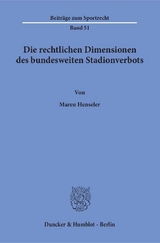 Beiträge zum Sportrecht

Band 51

Die rechtlichen Dimensionen des bundesweiten Stadionverbots

Von

Maren Henseler

Duncker & Humblot · Berlin